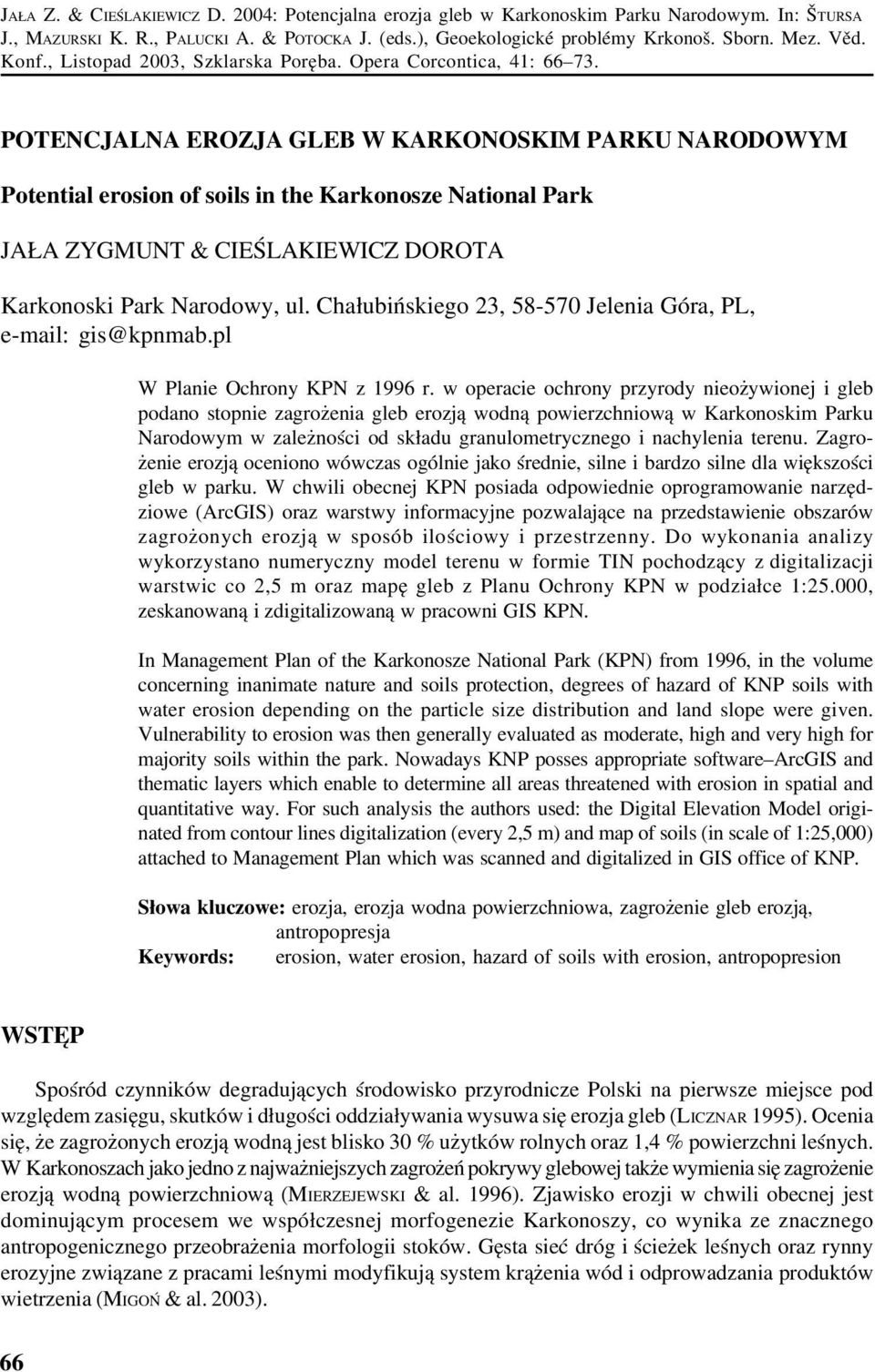 JAŁA Z. & CIEŚLAKIEWICZ D. 2004: Potencjalna erozja gleb w Karkonoskim Parku Narodowym. In: ŠTURSA J., MAZURSKI K. R., PALUCKI A. & POTOCKA J. (eds.), Geoekologické problémy Krkonoš. Sborn. Mez. Věd. Konf., Listopad 2003, Szklarska Poręba. Opera Corcontica, 41: 66–73.

POTENCJALNA EROZJA GLEB W KARKONOSKIM PARKU NARODOWYM

Potential erosion of soils in the Karkonosze National Park

JAŁA ZYGMUNT & CIEŚLAKIEWICZ DOROTA

Karkonoski Park Narodowy, ul. Chałubińskiego 23, 58-570 Jelenia Góra, PL, e-mail: gis@kpnmab.pl

W Planie Ochrony KPN z 1996 r. w operacie ochrony przyrody nieożywionej i gleb podano stopnie zagrożenia gleb erozją wodną powierzchniową w Karkonoskim Parku Narodowym w zależności od składu granulometrycznego i nachylenia terenu. Zagrożenie erozją oceniono wówczas ogólnie jako średnie, silne i bardzo silne dla większości gleb w parku. W chwili obecnej KPN posiada odpowiednie oprogramowanie narzędziowe (ArcGIS) oraz warstwy informacyjne pozwalające na przedstawienie obszarów zagrożonych erozją w sposób ilościowy i przestrzenny. Do wykonania analizy wykorzystano numeryczny model terenu w formie TIN pochodzący z digitalizacji warstwic co 2,5 m oraz mapę gleb z Planu Ochrony KPN w podziałce 1:25.000, zeskanowaną i zdigitalizowaną w pracowni GIS KPN.

In Management Plan of the Karkonosze National Park (KPN) from 1996, in the volume concerning inanimate nature and soils protection, degrees of hazard of KNP soils with water erosion depending on the particle size distribution and land slope were given. Vulnerability to erosion was then generally evaluated as moderate, high and very high for majority soils within the park. Nowadays KNP posses appropriate software–ArcGIS and thematic layers which enable to determine all areas threatened with erosion in spatial and quantitative way. For such analysis the authors used: the Digital Elevation Model originated from contour lines digitalization (every 2,5 m) and map of soils (in scale of 1:25,000) attached to Management Plan which was scanned and digitalized in GIS office of KNP.

Słowa kluczowe: erozja, erozja wodna powierzchniowa, zagrożenie gleb erozją, antropopresja
Keywords: erosion, water erosion, hazard of soils with erosion, antropopresion

WSTĘP

Spośród czynników degradujących środowisko przyrodnicze Polski na pierwsze miejsce pod względem zasięgu, skutków i długości oddziaływania wysuwa się erozja gleb (LICZNAR 1995). Ocenia się, że zagrożonych erozją wodną jest blisko 30 % użytków rolnych oraz 1,4 % powierzchni leśnych. W Karkonoszach jako jedno z najważniejszych zagrożeń pokrywy glebowej także wymienia się zagrożenie erozją wodną powierzchniową (MIERZEJEWSKI & al. 1996). Zjawisko erozji w chwili obecnej jest dominującym procesem we współczesnej morfogenezie Karkonoszy, co wynika ze znacznego antropogenicznego przeobrażenia morfologii stoków. Gęsta sieć dróg i ścieżek leśnych oraz rynny erozyjne związane z pracami leśnymi modyfikują system krążenia wód i odprowadzania produktów wietrzenia (MIGOŃ & al. 2003).

66